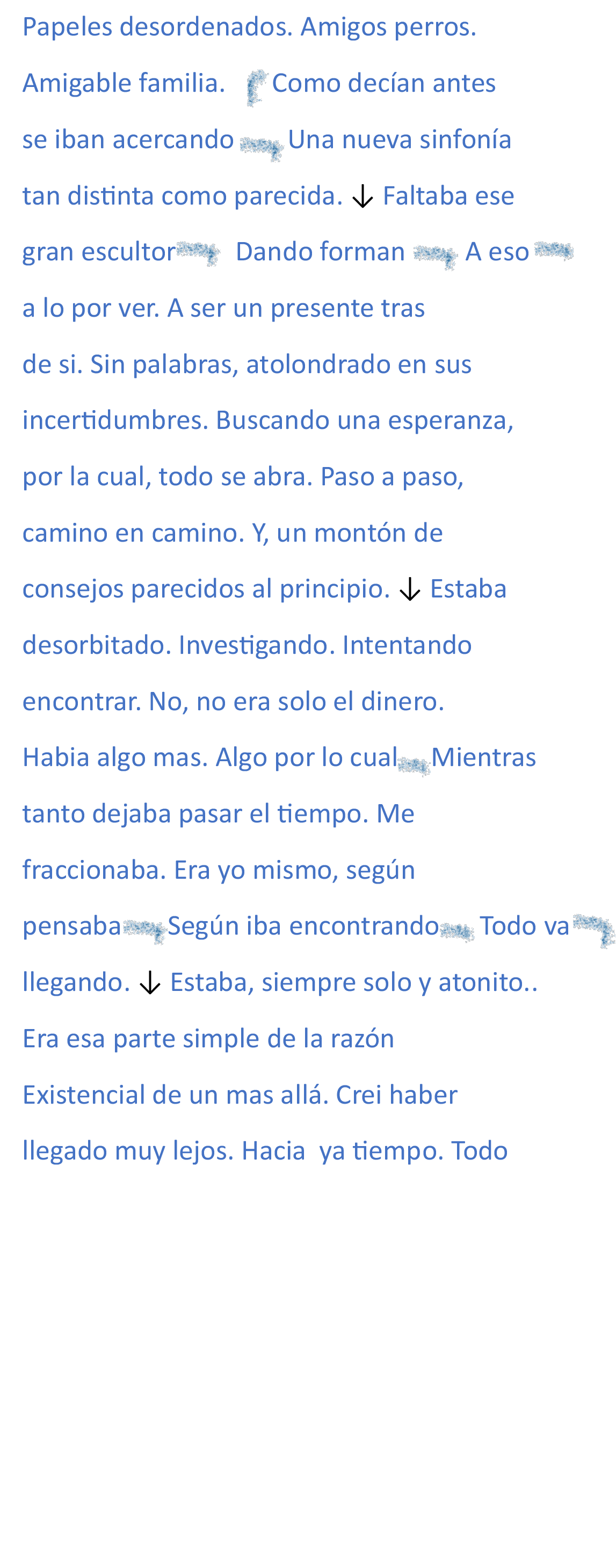 Papeles desordenados. Amigos perros. Amigable familia. Como decían antes se iban acercando Una nueva sinfonía tan distinta como parecida. ↓ Faltaba ese gran escultor Dando forman A eso a lo por ver. A ser un presente tras de si. Sin palabras, atolondrado en sus incertidumbres. Buscando una esperanza, por la cual, todo se abra. Paso a paso, camino en camino. Y, un montón de consejos parecidos al principio. ↓ Estaba desorbitado. Investigando. Intentando encontrar. No, no era solo el dinero. Habia algo mas. Algo por lo cual Mientras tanto dejaba pasar el tiempo. Me fraccionaba. Era yo mismo, según pensaba Según iba encontrando Todo va llegando. ↓ Estaba, siempre solo y atonito..

Era esa parte simple de la razón

Existencial de un mas allá. Crei haber llegado muy lejos. Hacia ya tiempo. Todo